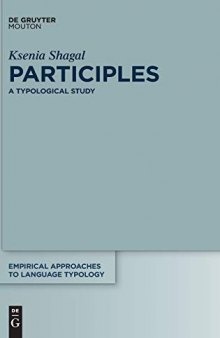 DE GRUYTER
MOUTON

Ksenia Shagal

PARTICIPLES

A TYPOLOGICAL STUDY

EMPIRICAL APPROACHES TO LANGUAGE TYPOLOGY

DE
G